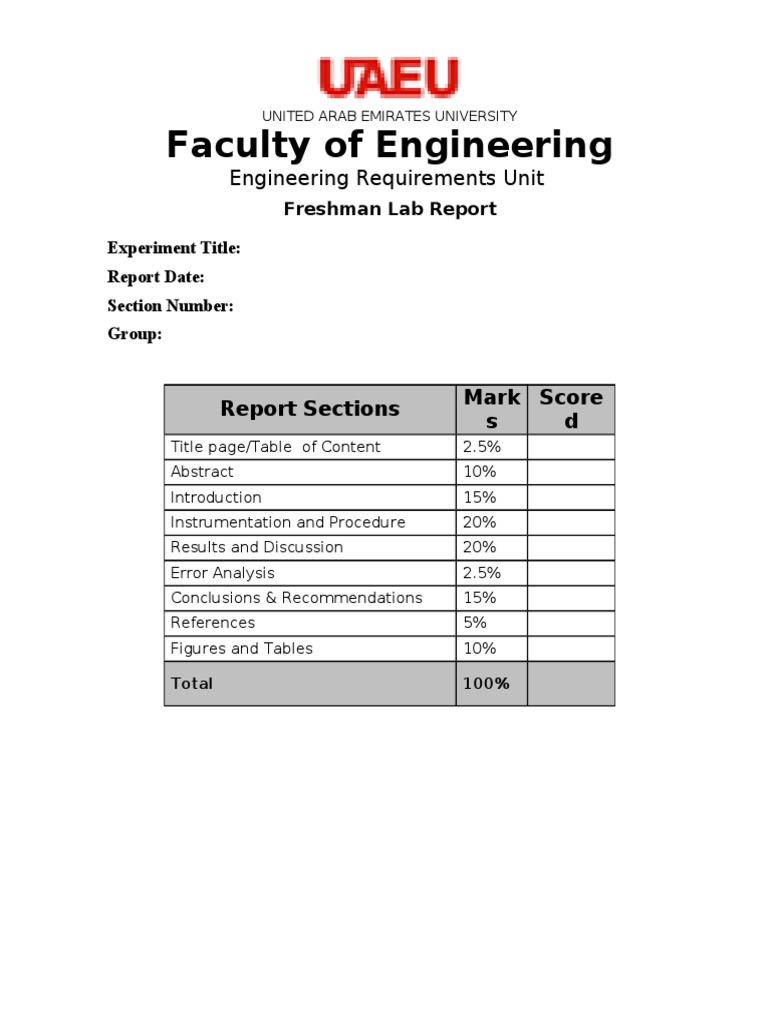 UAEU
UNITED ARAB EMIRATES UNIVERSITY
Faculty of Engineering
Engineering Requirements Unit
Freshman Lab Report

Experiment Title:
Report Date:
Section Number:
Group:

| Report Sections | Marks | Scored |
|---|---|---|
| Title page/Table of Content | 2.5% | |
| Abstract | 10% | |
| Introduction | 15% | |
| Instrumentation and Procedure | 20% | |
| Results and Discussion | 20% | |
| Error Analysis | 2.5% | |
| Conclusions & Recommendations | 15% | |
| References | 5% | |
| Figures and Tables | 10% | |
| Total | 100% | |